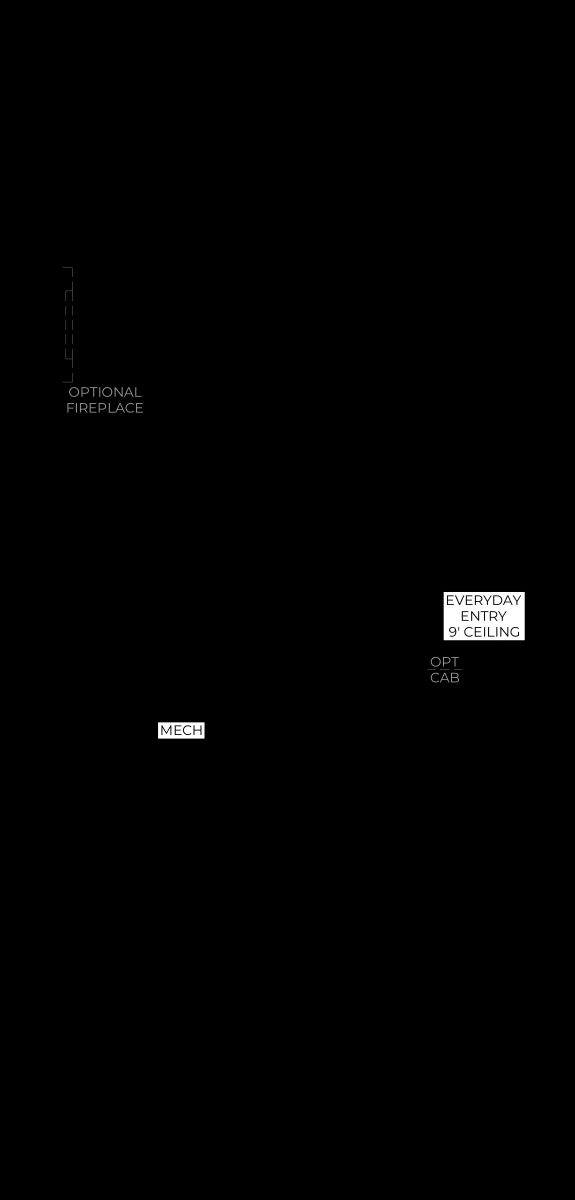 OPTIONAL
FIREPLACE

EVERYDAY
ENTRY
9' CEILING

OPT
CAB

MECH